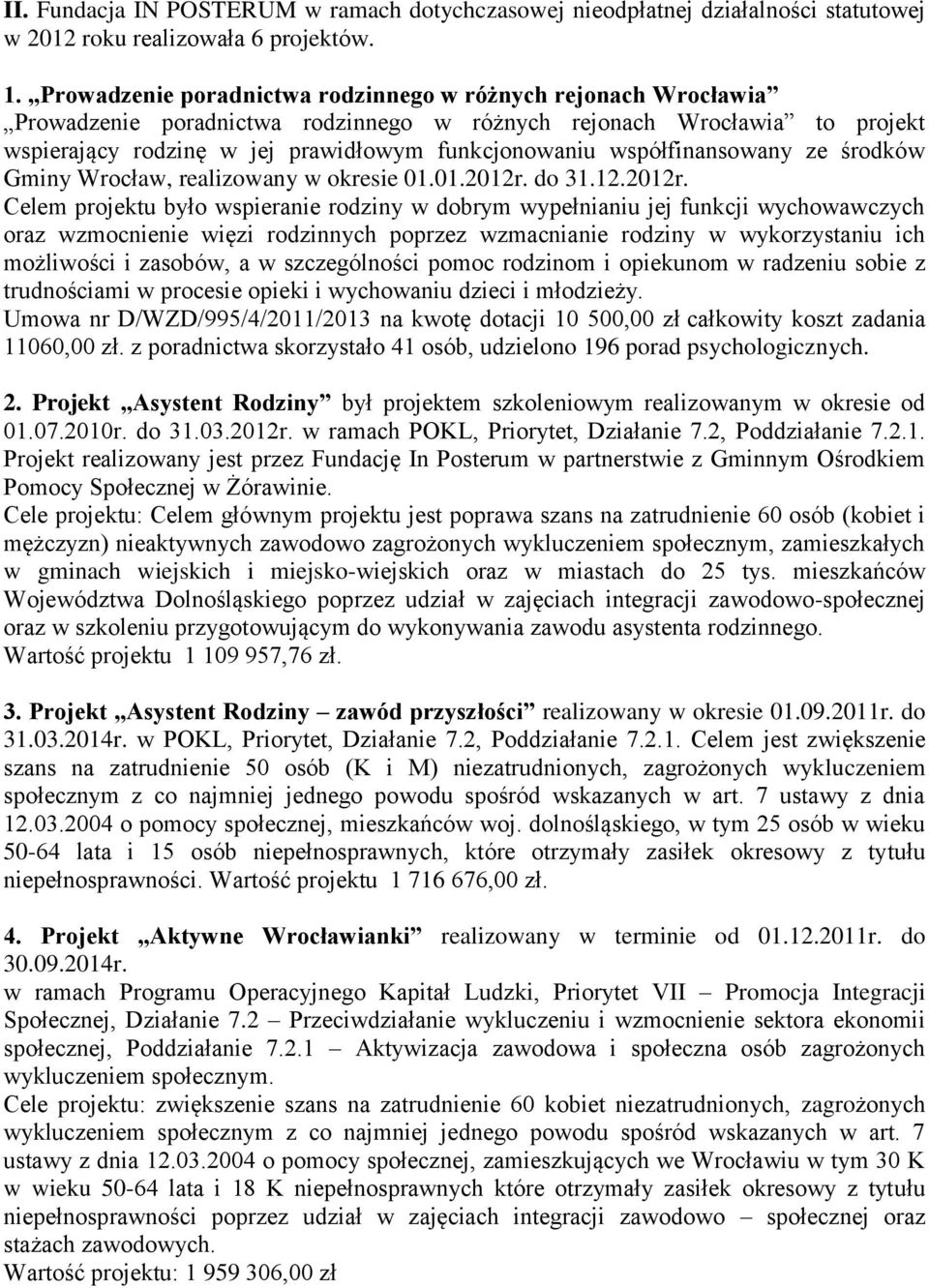 II. Fundacja IN POSTERUM w ramach dotychczasowej nieodpłatnej działalności statutowej w 2012 roku realizowała 6 projektów.

1. „Prowadzenie poradnictwa rodzinnego w różnych rejonach Wrocławia” „Prowadzenie poradnictwa rodzinnego w różnych rejonach Wrocławia” to projekt wspierający rodzinę w jej prawidłowym funkcjonowaniu współfinansowany ze środków Gminy Wrocław, realizowany w okresie 01.01.2012r. do 31.12.2012r.
Celem projektu było wspieranie rodziny w dobrym wypełnianiu jej funkcji wychowawczych oraz wzmocnienie więzi rodzinnych poprzez wzmacnianie rodziny w wykorzystaniu ich możliwości i zasobów, a w szczególności pomoc rodzinom i opiekunom w radzeniu sobie z trudnościami w procesie opieki i wychowaniu dzieci i młodzieży.
Umowa nr D/WZD/995/4/2011/2013 na kwotę dotacji 10 500,00 zł całkowity koszt zadania 11060,00 zł. z poradnictwa skorzystało 41 osób, udzielono 196 porad psychologicznych.

2. Projekt „Asystent Rodziny” był projektem szkoleniowym realizowanym w okresie od 01.07.2010r. do 31.03.2012r. w ramach POKL, Priorytet, Działanie 7.2, Poddziałanie 7.2.1.
Projekt realizowany jest przez Fundację In Posterum w partnerstwie z Gminnym Ośrodkiem Pomocy Społecznej w Żórawinie.
Cele projektu: Celem głównym projektu jest poprawa szans na zatrudnienie 60 osób (kobiet i mężczyzn) nieaktywnych zawodowo zagrożonych wykluczeniem społecznym, zamieszkałych w gminach wiejskich i miejsko-wiejskich oraz w miastach do 25 tys. mieszkańców Województwa Dolnośląskiego poprzez udział w zajęciach integracji zawodowo-społecznej oraz w szkoleniu przygotowującym do wykonywania zawodu asystenta rodzinnego.
Wartość projektu 1 109 957,76 zł.

3. Projekt „Asystent Rodziny – zawód przyszłości” realizowany w okresie 01.09.2011r. do 31.03.2014r. w POKL, Priorytet, Działanie 7.2, Poddziałanie 7.2.1. Celem jest zwiększenie szans na zatrudnienie 50 osób (K i M) niezatrudnionych, zagrożonych wykluczeniem społecznym z co najmniej jednego powodu spośród wskazanych w art. 7 ustawy z dnia 12.03.2004 o pomocy społecznej, mieszkańców woj. dolnośląskiego, w tym 25 osób w wieku 50-64 lata i 15 osób niepełnosprawnych, które otrzymały zasiłek okresowy z tytułu niepełnosprawności. Wartość projektu 1 716 676,00 zł.

4. Projekt „Aktywne Wrocławianki” realizowany w terminie od 01.12.2011r. do 30.09.2014r.
w ramach Programu Operacyjnego Kapitał Ludzki, Priorytet VII – Promocja Integracji Społecznej, Działanie 7.2 – Przeciwdziałanie wykluczeniu i wzmocnienie sektora ekonomii społecznej, Poddziałanie 7.2.1 – Aktywizacja zawodowa i społeczna osób zagrożonych wykluczeniem społecznym.
Cele projektu: zwiększenie szans na zatrudnienie 60 kobiet niezatrudnionych, zagrożonych wykluczeniem społecznym z co najmniej jednego powodu spośród wskazanych w art. 7 ustawy z dnia 12.03.2004 o pomocy społecznej, zamieszkujących we Wrocławiu w tym 30 K w wieku 50-64 lata i 18 K niepełnosprawnych które otrzymały zasiłek okresowy z tytułu niepełnosprawności poprzez udział w zajęciach integracji zawodowo – społecznej oraz stażach zawodowych.
Wartość projektu: 1 959 306,00 zł